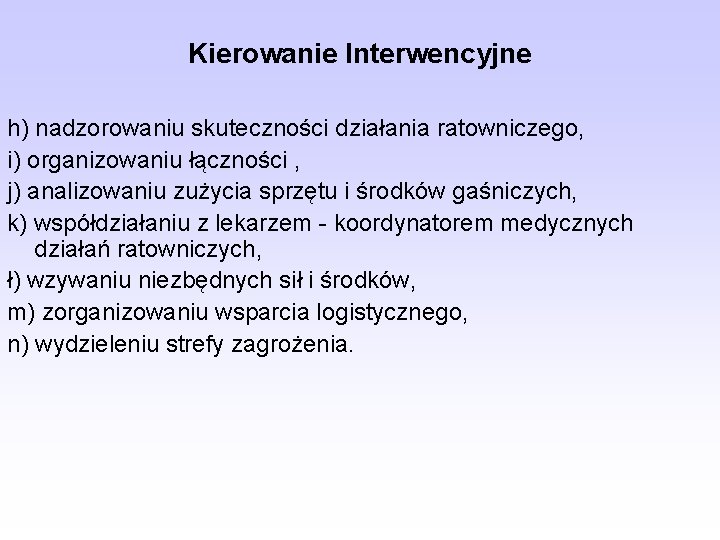 Kierowanie Interwencyjne

h) nadzorowaniu skuteczności działania ratowniczego,

i) organizowaniu łączności ,

j) analizowaniu zużycia sprzętu i środków gaśniczych,

k) współdziałaniu z lekarzem - koordynatorem medycznych działań ratowniczych,

ł) wzywaniu niezbędnych sił i środków,

m) zorganizowaniu wsparcia logistycznego,

n) wydzieleniu strefy zagrożenia.